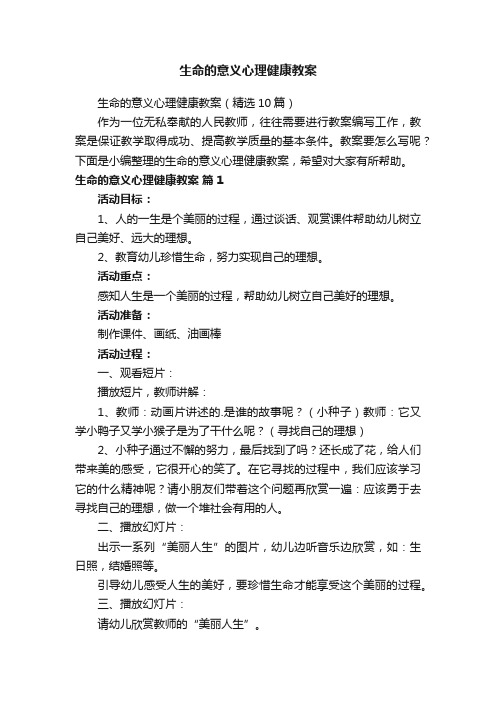 生命的意义心理健康教案

生命的意义心理健康教案（精选10篇）

作为一位无私奉献的人民教师，往往需要进行教案编写工作，教案是保证教学取得成功、提高教学质量的基本条件。教案要怎么写呢？下面是小编整理的生命的意义心理健康教案，希望对大家有所帮助。

生命的意义心理健康教案 篇1

活动目标：

1、人的一生是个美丽的过程，通过谈话、观赏课件帮助幼儿树立自己美好、远大的理想。

2、教育幼儿珍惜生命，努力实现自己的理想。

活动重点：

感知人生是一个美丽的过程，帮助幼儿树立自己美好的理想。

活动准备：

制作课件、画纸、油画棒

活动过程：

一、观看短片：

播放短片，教师讲解：

1、教师：动画片讲述的.是谁的故事呢？（小种子）教师：它又学小鸭子又学小猴子是为了干什么呢？（寻找自己的理想）

2、小种子通过不懈的努力，最后找到了吗？还长成了花，给人们带来美的感受，它很开心的笑了。在它寻找的过程中，我们应该学习它的什么精神呢？请小朋友们带着这个问题再欣赏一遍：应该勇于去寻找自己的理想，做一个堆社会有用的人。

二、播放幻灯片：

出示一系列“美丽人生”的图片，幼儿边听音乐边欣赏，如：生日照，结婚照等。

引导幼儿感受人生的美好，要珍惜生命才能享受这个美丽的过程。

三、播放幻灯片：

请幼儿欣赏教师的“美丽人生”。